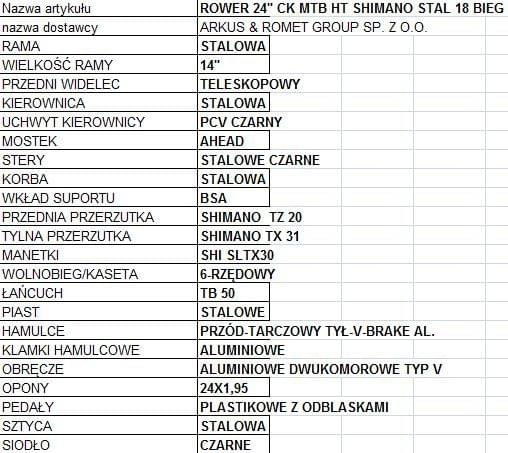 | Nazwa artykułu | ROWER 24" CK MTB HT SHIMANO STAL 18 BIEG |
|---|---|
| nazwa dostawcy | ARKUS & ROMET GROUP SP. Z O.O. |
| RAMA | STALOWA |
| WIELKOŚĆ RAMY | 14" |
| PRZEDNI WIDELEC | TELESKOPOWY |
| KIEROWNICA | STALOWA |
| UCHWYT KIEROWNICY | PCV CZARNY |
| MOSTEK | AHEAD |
| STERY | STALOWE CZARNE |
| KORBA | STALOWA |
| WKŁAD SUPORTU | BSA |
| PRZEDNIA PRZERZUTKA | SHIMANO TZ 20 |
| TYLNA PRZERZUTKA | SHIMANO TX 31 |
| MANETKI | SHI SLTX30 |
| WOLNOBIEG/KASETA | 6-RZĘDOWY |
| ŁAŃCUCH | TB 50 |
| PIAST | STALOWE |
| HAMULCE | PRZÓD-TARCZOWY TYŁ-V-BRAKE AL. |
| KLAMKI HAMULCOWE | ALUMINIOWE |
| OBRĘCZE | ALUMINIOWE DWUKOMOROWE TYP V |
| OPONY | 24X1,95 |
| PEDAŁY | PLASTIKOWE Z ODBLASKAMI |
| SZTYCA | STALOWA |
| SIODŁO | CZARNE |